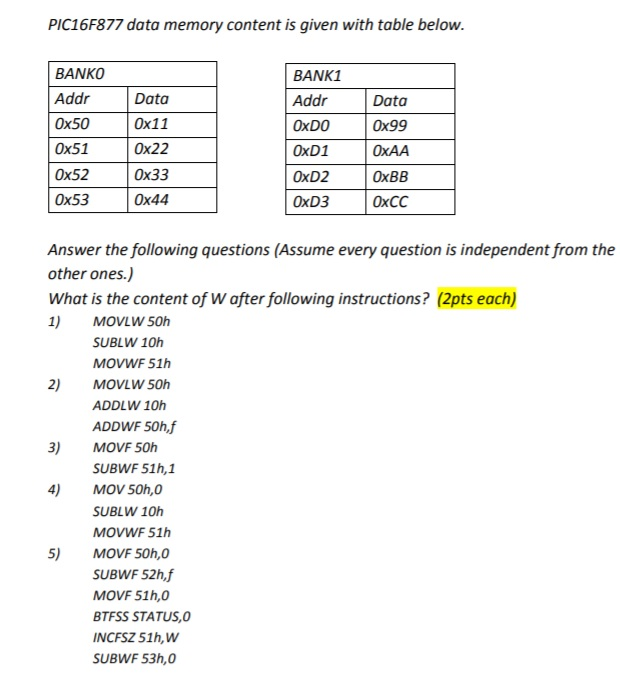 PIC16F877 data memory content is given with table below.

| BANK0 | |
|---|---|
| Addr | Data |
| 0x50 | 0x11 |
| 0x51 | 0x22 |
| 0x52 | 0x33 |
| 0x53 | 0x44 |

| BANK1 | |
|---|---|
| Addr | Data |
| 0xD0 | 0x99 |
| 0xD1 | 0xAA |
| 0xD2 | 0xBB |
| 0xD3 | 0xCC |

Answer the following questions (Assume every question is independent from the other ones.)
What is the content of W after following instructions? (2pts each)

1) MOVLW 50h
SUBLW 10h
MOVWF 51h

2) MOVLW 50h
ADDLW 10h
ADDWF 50h,f

3) MOVF 50h
SUBWF 51h,1

4) MOV 50h,0
SUBLW 10h
MOVWF 51h

5) MOVF 50h,0
SUBWF 52h,f
MOVF 51h,0
BTFSS STATUS,0
INCFSZ 51h,W
SUBWF 53h,0